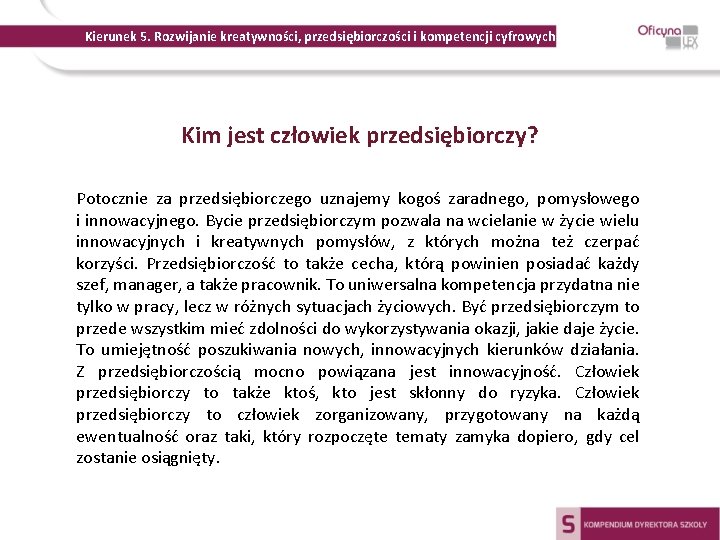 Kierunek 5. Rozwijanie kreatywności, przedsiębiorczości i kompetencji cyfrowych

Oficyna LEX

Kim jest człowiek przedsiębiorczy?

Potocznie za przedsiębiorczego uznajemy kogoś zaradnego, pomysłowego i innowacyjnego. Bycie przedsiębiorczym pozwala na wcielanie w życie wielu innowacyjnych i kreatywnych pomysłów, z których można też czerpać korzyści. Przedsiębiorczość to także cecha, którą powinien posiadać każdy szef, manager, a także pracownik. To uniwersalna kompetencja przydatna nie tylko w pracy, lecz w różnych sytuacjach życiowych. Być przedsiębiorczym to przede wszystkim mieć zdolności do wykorzystywania okazji, jakie daje życie. To umiejętność poszukiwania nowych, innowacyjnych kierunków działania. Z przedsiębiorczością mocno powiązana jest innowacyjność. Człowiek przedsiębiorczy to także ktoś, kto jest skłonny do ryzyka. Człowiek przedsiębiorczy to człowiek zorganizowany, przygotowany na każdą ewentualność oraz taki, który rozpoczęte tematy zamyka dopiero, gdy cel zostanie osiągnięty.

S KOMPENDIUM DYREKTORA SZKOŁY